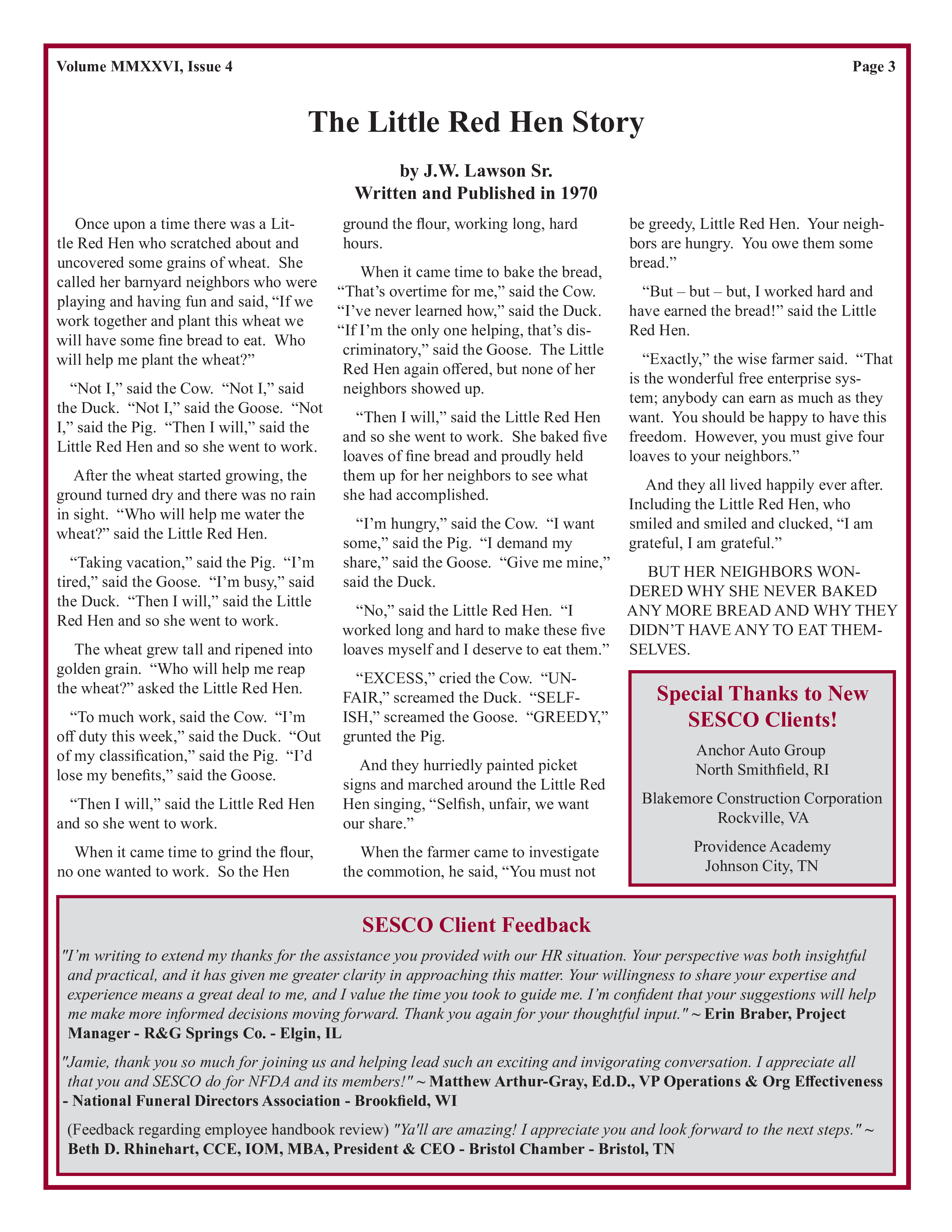 Volume MMXXVI, Issue 4

Page 3

The Little Red Hen Story

by J.W. Lawson Sr.
Written and Published in 1970

Once upon a time there was a Little Red Hen who scratched about and uncovered some grains of wheat. She called her barnyard neighbors who were playing and having fun and said, “If we work together and plant this wheat we will have some fine bread to eat. Who will help me plant the wheat?”

“Not I,” said the Cow. “Not I,” said the Duck. “Not I,” said the Goose. “Not I,” said the Pig. “Then I will,” said the Little Red Hen and so she went to work.

After the wheat started growing, the ground turned dry and there was no rain in sight. “Who will help me water the wheat?” said the Little Red Hen.

“Taking vacation,” said the Pig. “I’m tired,” said the Goose. “I’m busy,” said the Duck. “Then I will,” said the Little Red Hen and so she went to work.

The wheat grew tall and ripened into golden grain. “Who will help me reap the wheat?” asked the Little Red Hen.

“To much work, said the Cow. “I’m off duty this week,” said the Duck. “Out of my classification,” said the Pig. “I’d lose my benefits,” said the Goose.

“Then I will,” said the Little Red Hen and so she went to work.

When it came time to grind the flour, no one wanted to work. So the Hen ground the flour, working long, hard hours.

When it came time to bake the bread, “That’s overtime for me,” said the Cow. “I’ve never learned how,” said the Duck. “If I’m the only one helping, that’s discriminatory,” said the Goose. The Little Red Hen again offered, but none of her neighbors showed up.

“Then I will,” said the Little Red Hen and so she went to work. She baked five loaves of fine bread and proudly held them up for her neighbors to see what she had accomplished.

“I’m hungry,” said the Cow. “I want some,” said the Pig. “I demand my share,” said the Goose. “Give me mine,” said the Duck.

“No,” said the Little Red Hen. “I worked long and hard to make these five loaves myself and I deserve to eat them.”

“EXCESS,” cried the Cow. “UNFAIR,” screamed the Duck. “SELFISH,” screamed the Goose. “GREEDY,” grunted the Pig.

And they hurriedly painted picket signs and marched around the Little Red Hen singing, “Selfish, unfair, we want our share.”

When the farmer came to investigate the commotion, he said, “You must not be greedy, Little Red Hen. Your neighbors are hungry. You owe them some bread.”

“But – but – but, I worked hard and have earned the bread!” said the Little Red Hen.

“Exactly,” the wise farmer said. “That is the wonderful free enterprise system; anybody can earn as much as they want. You should be happy to have this freedom. However, you must give four loaves to your neighbors.”

And they all lived happily ever after. Including the Little Red Hen, who smiled and smiled and clucked, “I am grateful, I am grateful.”

BUT HER NEIGHBORS WONDERED WHY SHE NEVER BAKED ANY MORE BREAD AND WHY THEY DIDN’T HAVE ANY TO EAT THEMSELVES.

Special Thanks to New SESCO Clients!

Anchor Auto Group
North Smithfield, RI

Blakemore Construction Corporation
Rockville, VA

Providence Academy
Johnson City, TN

SESCO Client Feedback

"I’m writing to extend my thanks for the assistance you provided with our HR situation. Your perspective was both insightful and practical, and it has given me greater clarity in approaching this matter. Your willingness to share your expertise and experience means a great deal to me, and I value the time you took to guide me. I’m confident that your suggestions will help me make more informed decisions moving forward. Thank you again for your thoughtful input." ~ Erin Braber, Project Manager - R&G Springs Co. - Elgin, IL

"Jamie, thank you so much for joining us and helping lead such an exciting and invigorating conversation. I appreciate all that you and SESCO do for NFDA and its members!" ~ Matthew Arthur-Gray, Ed.D., VP Operations & Org Effectiveness - National Funeral Directors Association - Brookfield, WI

(Feedback regarding employee handbook review) "Ya'll are amazing! I appreciate you and look forward to the next steps." ~ Beth D. Rhinehart, CCE, IOM, MBA, President & CEO - Bristol Chamber - Bristol, TN